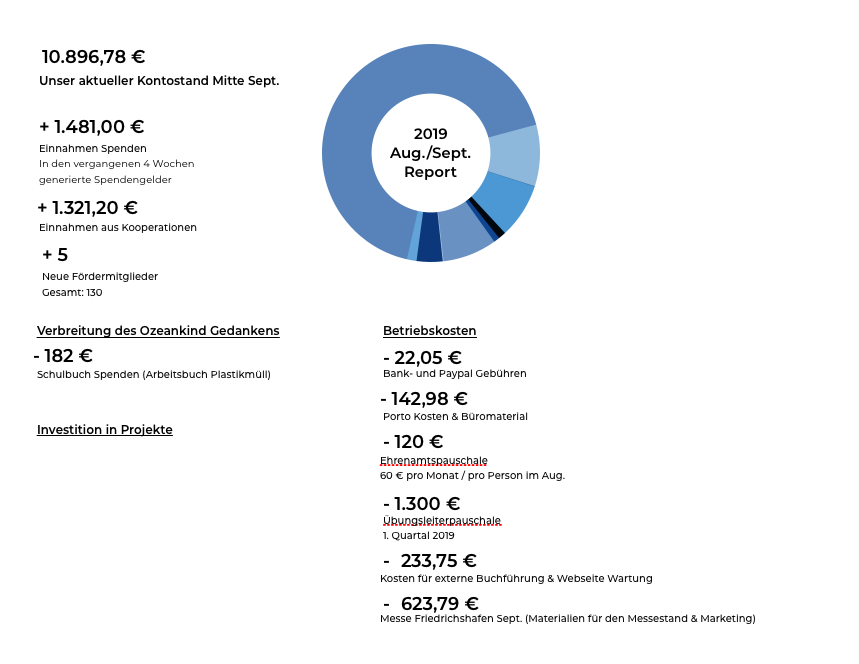 10.896,78 €
Unser aktueller Kontostand Mitte Sept.

+ 1.481,00 €
Einnahmen Spenden
In den vergangenen 4 Wochen generierte Spendengelder

+ 1.321,20 €
Einnahmen aus Kooperationen

+ 5
Neue Fördermitglieder
Gesamt: 130

2019
Aug./Sept.
Report

Verbreitung des Ozeankind Gedankens

- 182 €
Schulbuch Spenden (Arbeitsbuch Plastikmüll)

Investition in Projekte

Betriebskosten

- 22,05 €
Bank- und Paypal Gebühren

- 142,98 €
Porto Kosten & Büromaterial

- 120 €
Ehrenamtspauschale
60 € pro Monat / pro Person im Aug.

- 1.300 €
Übungsleiterpauschale
1. Quartal 2019

- 233,75 €
Kosten für externe Buchführung & Webseite Wartung

- 623,79 €
Messe Friedrichshafen Sept. (Materialien für den Messestand & Marketing)